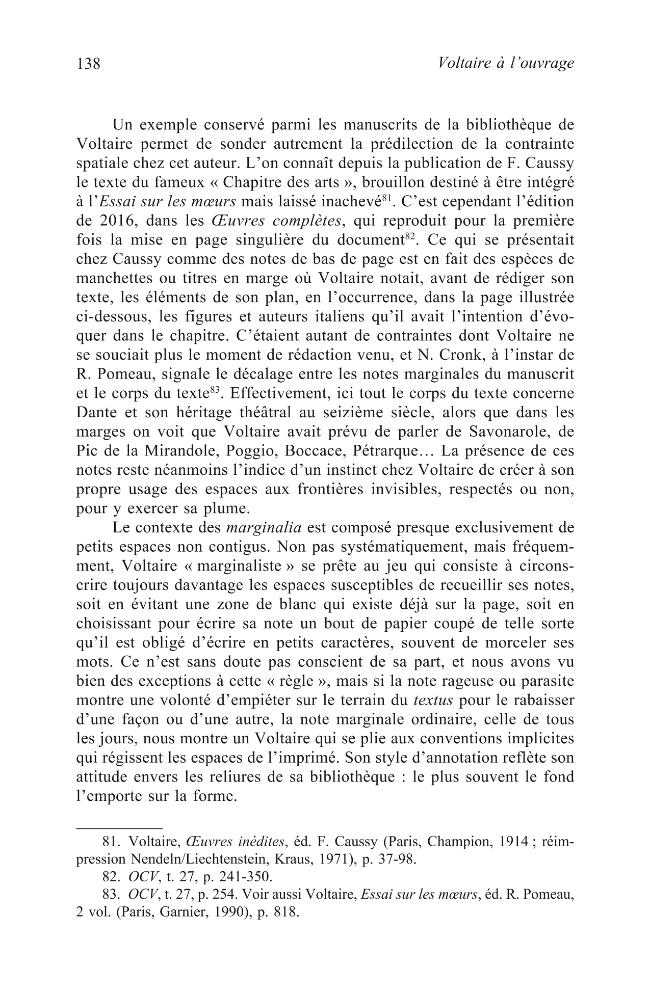 138 Voltaire à l'ouvrage

Un exemple conservé parmi les manuscrits de la bibliothèque de Voltaire permet de sonder autrement la prédilection de la contrainte spatiale chez cet auteur. L'on connaît depuis la publication de F. Caussy le texte du fameux « Chapitre des arts », brouillon destiné à être intégré à l'Essai sur les mœurs mais laissé inachevé$^{81}$. C'est cependant l'édition de 2016, dans les Œuvres complètes, qui reproduit pour la première fois la mise en page singulière du document$^{82}$. Ce qui se présentait chez Caussy comme des notes de bas de page est en fait des espèces de manchettes ou titres en marge où Voltaire notait, avant de rédiger son texte, les éléments de son plan, en l'occurrence, dans la page illustrée ci-dessous, les figures et auteurs italiens qu'il avait l'intention d'évoquer dans le chapitre. C'étaient autant de contraintes dont Voltaire ne se souciait plus le moment de rédaction venu, et N. Cronk, à l'instar de R. Pomeau, signale le décalage entre les notes marginales du manuscrit et le corps du texte$^{83}$. Effectivement, ici tout le corps du texte concerne Dante et son héritage théâtral au seizième siècle, alors que dans les marges on voit que Voltaire avait prévu de parler de Savonarole, de Pic de la Mirandole, Poggio, Boccace, Pétrarque… La présence de ces notes reste néanmoins l'indice d'un instinct chez Voltaire de créer à son propre usage des espaces aux frontières invisibles, respectés ou non, pour y exercer sa plume.

Le contexte des marginalia est composé presque exclusivement de petits espaces non contigus. Non pas systématiquement, mais fréquemment, Voltaire « marginaliste » se prête au jeu qui consiste à circonscrire toujours davantage les espaces susceptibles de recueillir ses notes, soit en évitant une zone de blanc qui existe déjà sur la page, soit en choisissant pour écrire sa note un bout de papier coupé de telle sorte qu'il est obligé d'écrire en petits caractères, souvent de morceler ses mots. Ce n'est sans doute pas conscient de sa part, et nous avons vu bien des exceptions à cette « règle », mais si la note rageuse ou parasite montre une volonté d'empiéter sur le terrain du textus pour le rabaisser d'une façon ou d'une autre, la note marginale ordinaire, celle de tous les jours, nous montre un Voltaire qui se plie aux conventions implicites qui régissent les espaces de l'imprimé. Son style d'annotation reflète son attitude envers les reliures de sa bibliothèque : le plus souvent le fond l'emporte sur la forme.

81. Voltaire, Œuvres inédites, éd. F. Caussy (Paris, Champion, 1914 ; réimpression Nendeln/Liechtenstein, Kraus, 1971), p. 37-98.
82. OCV, t. 27, p. 241-350.
83. OCV, t. 27, p. 254. Voir aussi Voltaire, Essai sur les mœurs, éd. R. Pomeau, 2 vol. (Paris, Garnier, 1990), p. 818.